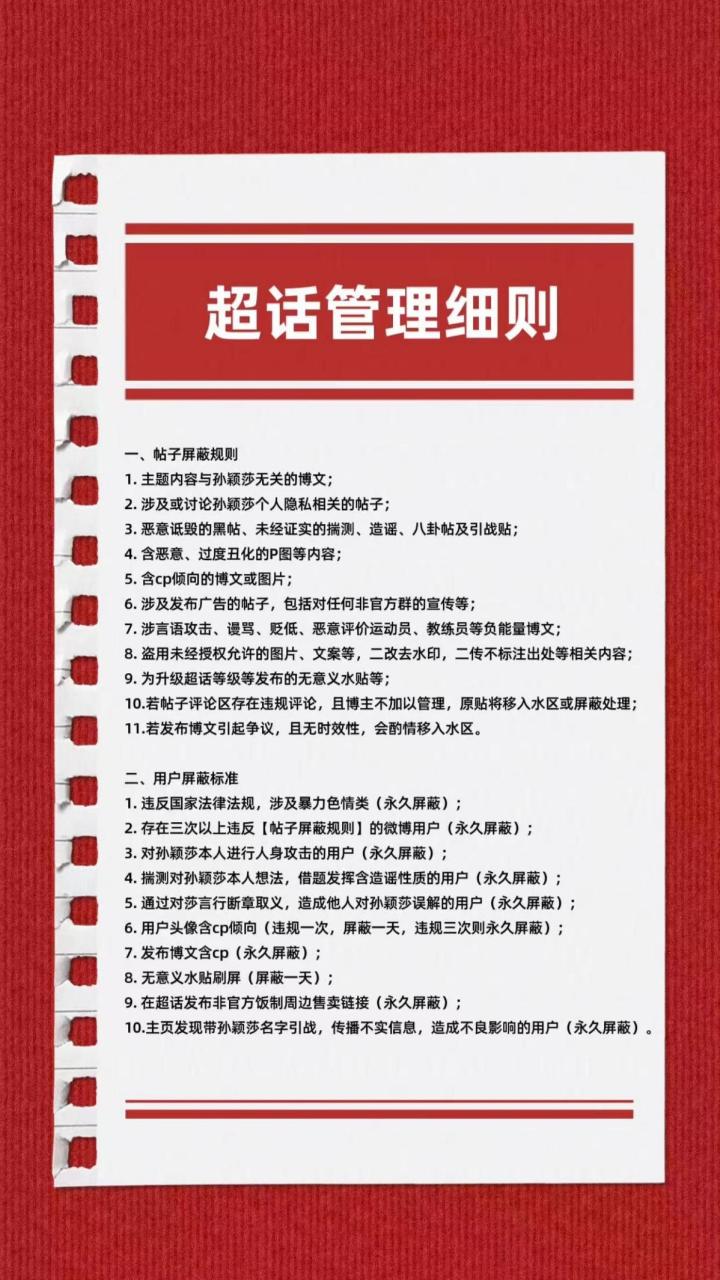 超话管理细则

一、帖子屏蔽规则
1. 主题内容与孙颖莎无关的博文；
2. 涉及或讨论孙颖莎个人隐私相关的帖子；
3. 恶意诋毁的黑帖、未经证实的揣测、造谣、八卦帖及引战贴；
4. 含恶意、过度丑化的P图等内容；
5. 含cp倾向的博文或图片；
6. 涉及发布广告的帖子，包括对任何非官方群的宣传等；
7. 涉言语攻击、谩骂、贬低、恶意评价运动员、教练员等负能量博文；
8. 盗用未经授权允许的图片、文案等，二改去水印，二传不标注出处等相关内容；
9. 为升级超话等级等发布的无意义水贴等；
10.若帖子评论区存在违规评论，且博主不加以管理，原贴将移入水区或屏蔽处理；
11.若发布博文引起争议，且无时效性，会酌情移入水区。

二、用户屏蔽标准
1. 违反国家法律法规，涉及暴力色情类（永久屏蔽）；
2. 存在三次以上违反【帖子屏蔽规则】的微博用户（永久屏蔽）；
3. 对孙颖莎本人进行人身攻击的用户（永久屏蔽）；
4. 揣测对孙颖莎本人想法，借题发挥含造谣性质的用户（永久屏蔽）；
5. 通过对莎言行断章取义，造成他人对孙颖莎误解的用户（永久屏蔽）；
6. 用户头像含cp倾向（违规一次，屏蔽一天，违规三次则永久屏蔽）；
7. 发布博文含cp（永久屏蔽）；
8. 无意义水贴刷屏（屏蔽一天）；
9. 在超话发布非官方饭制周边售卖链接（永久屏蔽）；
10.主页发现带孙颖莎名字引战，传播不实信息，造成不良影响的用户（永久屏蔽）。